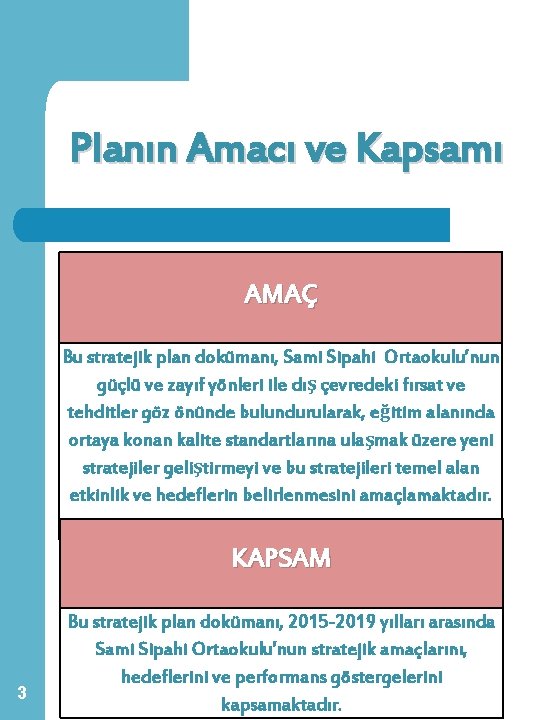 Planın Amacı ve Kapsamı

AMAÇ

Bu stratejik plan dokümanı, Sami Sipahi Ortaokulu'nun güçlü ve zayıf yönleri ile dış çevredeki fırsat ve tehditler göz önünde bulundurularak, eğitim alanında ortaya konan kalite standartlarına ulaşmak üzere yeni stratejiler geliştirmeyi ve bu stratejileri temel alan etkinlik ve hedeflerin belirlenmesini amaçlamaktadır.

KAPSAM

Bu stratejik plan dokümanı, 2015-2019 yılları arasında Sami Sipahi Ortaokulu'nun stratejik amaçlarını, hedeflerini ve performans göstergelerini kapsamaktadır.

3